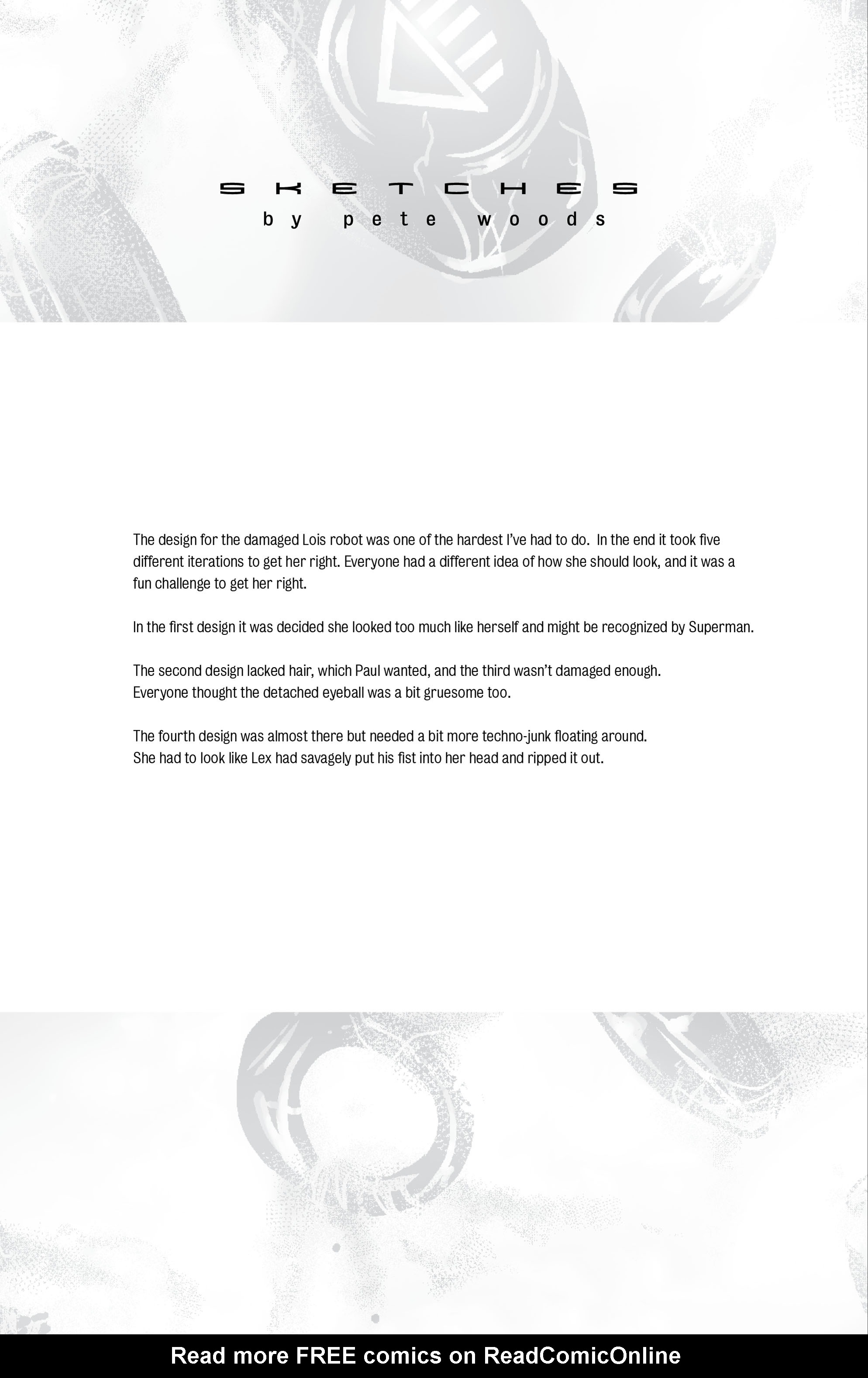 SKETCHES
by pete woods

The design for the damaged Lois robot was one of the hardest I've had to do. In the end it took five different iterations to get her right. Everyone had a different idea of how she should look, and it was a fun challenge to get her right.

In the first design it was decided she looked too much like herself and might be recognized by Superman.

The second design lacked hair, which Paul wanted, and the third wasn't damaged enough.
Everyone thought the detached eyeball was a bit gruesome too.

The fourth design was almost there but needed a bit more techno-junk floating around.
She had to look like Lex had savagely put his fist into her head and ripped it out.

Read more FREE comics on ReadComicOnline